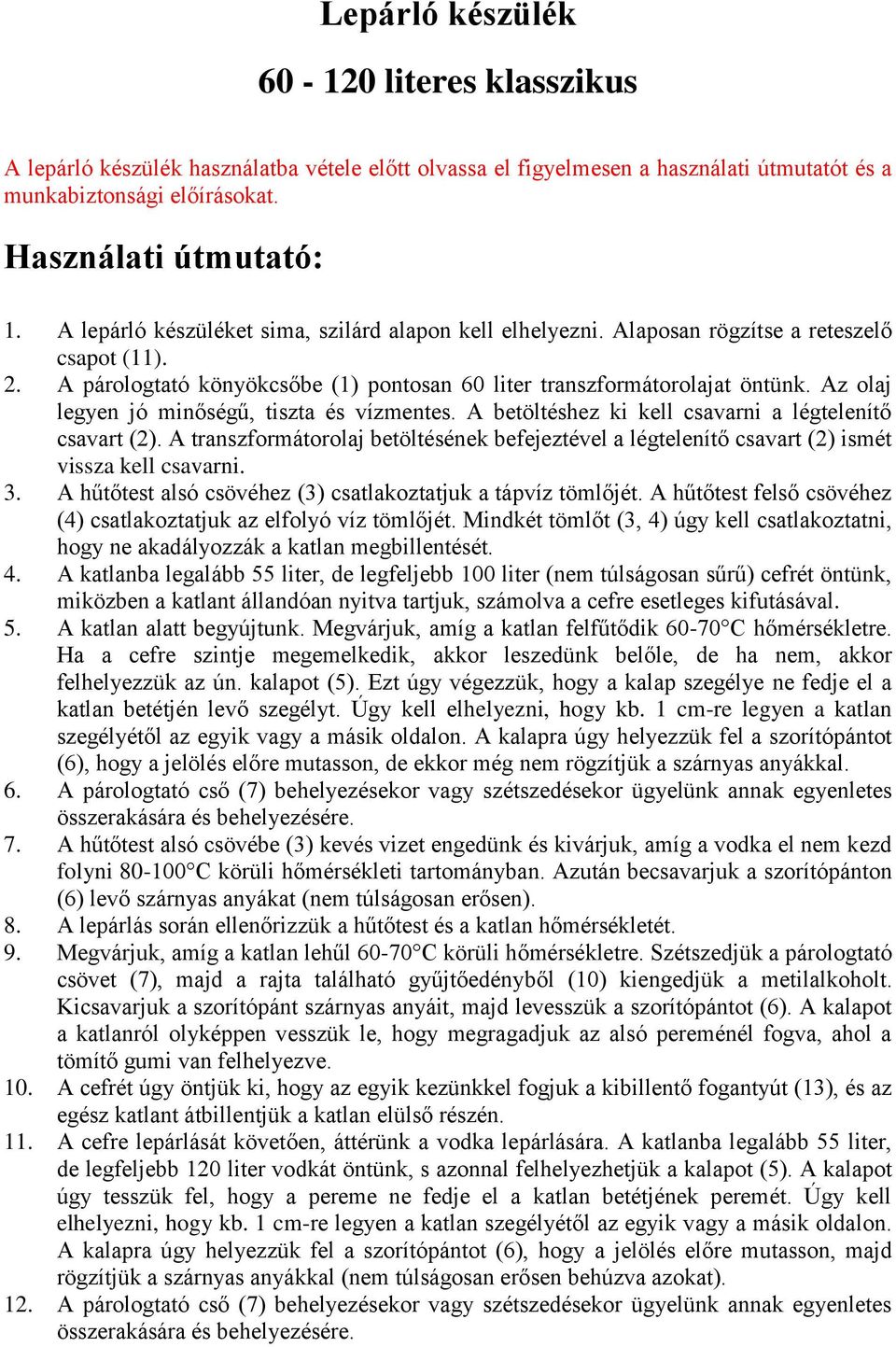 Lepárló készülék

60 - 120 literes klasszikus

A lepárló készülék használatba vétele előtt olvassa el figyelmesen a használati útmutatót és a munkabiztonsági előírásokat.

Használati útmutató:

1. A lepárló készüléket sima, szilárd alapon kell elhelyezni. Alaposan rögzítse a reteszelő csapot (11).
2. A párologtató könyökcsőbe (1) pontosan 60 liter transzformátorolajat öntünk. Az olaj legyen jó minőségű, tiszta és vízmentes. A betöltéshez ki kell csavarni a légtelenítő csavart (2). A transzformátorolaj betöltésének befejeztével a légtelenítő csavart (2) ismét vissza kell csavarni.
3. A hűtőtest alsó csövéhez (3) csatlakoztatjuk a tápvíz tömlőjét. A hűtőtest felső csövéhez (4) csatlakoztatjuk az elfolyó víz tömlőjét. Mindkét tömlőt (3, 4) úgy kell csatlakoztatni, hogy ne akadályozzák a katlan megbillentését.
4. A katlanba legalább 55 liter, de legfeljebb 100 liter (nem túlságosan sűrű) cefrét öntünk, miközben a katlant állandóan nyitva tartjuk, számolva a cefre esetleges kifutásával.
5. A katlan alatt begyújtunk. Megvárjuk, amíg a katlan felfűtődik 60-70°C hőmérsékletre. Ha a cefre szintje megemelkedik, akkor leszedünk belőle, de ha nem, akkor felhelyezzük az ún. kalapot (5). Ezt úgy végezzük, hogy a kalap szegélye ne fedje el a katlan betétjén levő szegélyt. Úgy kell elhelyezni, hogy kb. 1 cm-re legyen a katlan szegélyétől az egyik vagy a másik oldalon. A kalapra úgy helyezzük fel a szorítópántot (6), hogy a jelölés előre mutasson, de ekkor még nem rögzítjük a szárnyas anyákkal.
6. A párologtató cső (7) behelyezésekor vagy szétszedésekor ügyelünk annak egyenletes összerakására és behelyezésére.
7. A hűtőtest alsó csövébe (3) kevés vizet engedünk és kivárjuk, amíg a vodka el nem kezd folyni 80-100°C körüli hőmérsékleti tartományban. Azután becsavarjuk a szorítópánton (6) levő szárnyas anyákat (nem túlságosan erősen).
8. A lepárlás során ellenőrizzük a hűtőtest és a katlan hőmérsékletét.
9. Megvárjuk, amíg a katlan lehűl 60-70°C körüli hőmérsékletre. Szétszedjük a párologtató csövet (7), majd a rajta található gyűjtőedényből (10) kiengedjük a metilalkoholt. Kicsavarjuk a szorítópánt szárnyas anyáit, majd levesszük a szorítópántot (6). A kalapot a katlanról olyképpen vesszük le, hogy megragadjuk az alsó pereménél fogva, ahol a tömítő gumi van felhelyezve.
10. A cefrét úgy öntjük ki, hogy az egyik kezünkkel fogjuk a kibillentő fogantyút (13), és az egész katlant átbillentjük a katlan elülső részén.
11. A cefre lepárlását követően, áttérünk a vodka lepárlására. A katlanba legalább 55 liter, de legfeljebb 120 liter vodkát öntünk, s azonnal felhelyezhetjük a kalapot (5). A kalapot úgy tesszük fel, hogy a pereme ne fedje el a katlan betétjének peremét. Úgy kell elhelyezni, hogy kb. 1 cm-re legyen a katlan szegélyétől az egyik vagy a másik oldalon. A kalapra úgy helyezzük fel a szorítópántot (6), hogy a jelölés előre mutasson, majd rögzítjük a szárnyas anyákkal (nem túlságosan erősen behúzva azokat).
12. A párologtató cső (7) behelyezésekor vagy szétszedésekor ügyelünk annak egyenletes összerakására és behelyezésére.